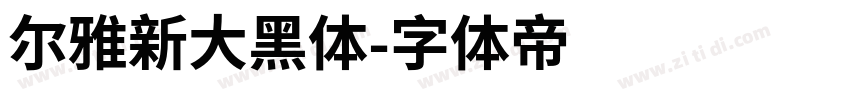 尔雅新大黑体-字体帝

www.zi ti di.com